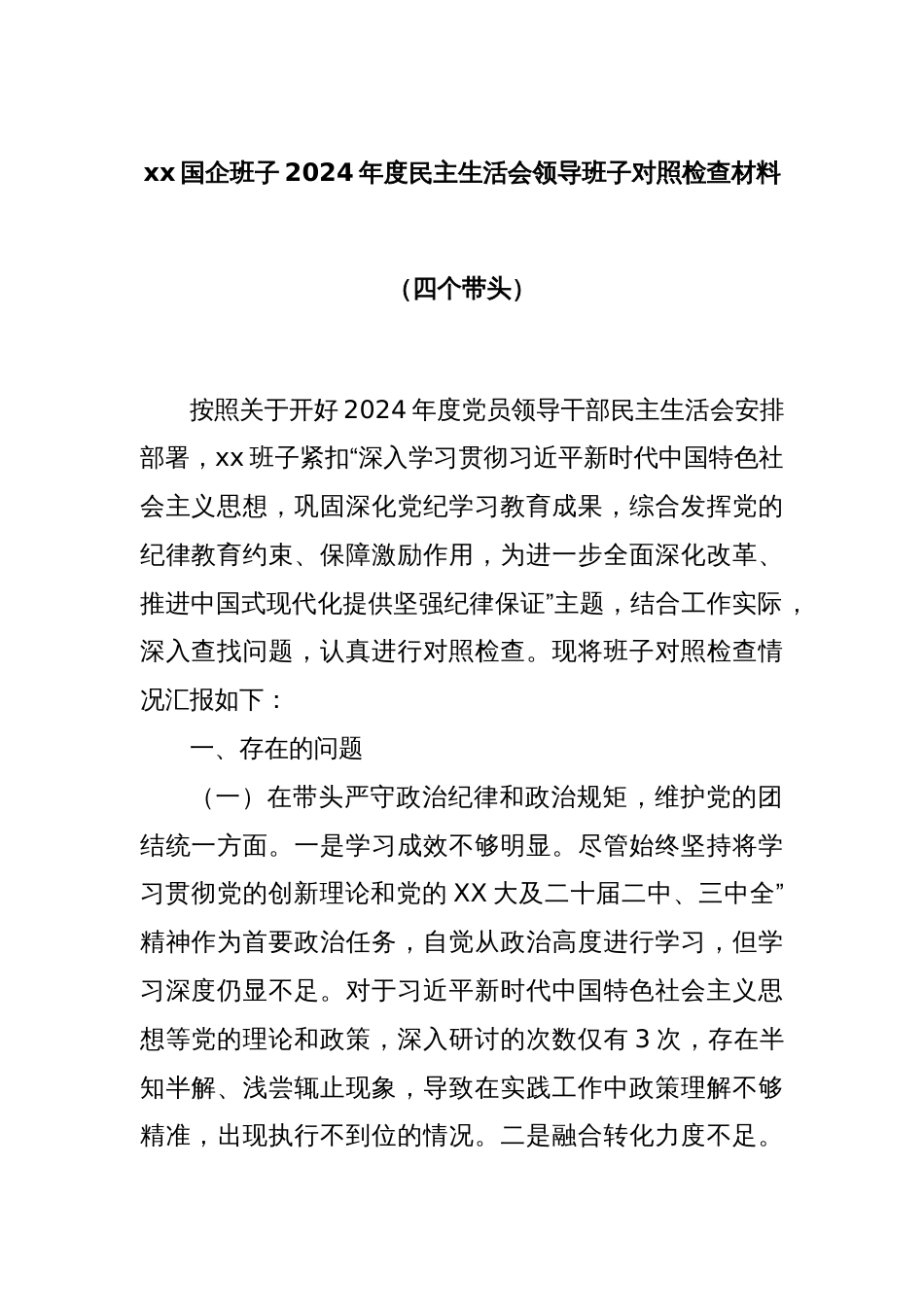 xx 国企班子 2024 年度民主生活会领导班子对照检查材料

（四个带头）

按照关于开好 2024 年度党员领导干部民主生活会安排部署，xx 班子紧扣“深入学习贯彻习近平新时代中国特色社会主义思想，巩固深化党纪学习教育成果，综合发挥党的纪律教育约束、保障激励作用，为进一步全面深化改革、推进中国式现代化提供坚强纪律保证”主题，结合工作实际，深入查找问题，认真进行对照检查。现将班子对照检查情况汇报如下：

一、存在的问题

（一）在带头严守政治纪律和政治规矩，维护党的团结统一方面。一是学习成效不够明显。尽管始终坚持将学习贯彻党的创新理论和党的 XX 大及二十届二中、三中全”精神作为首要政治任务，自觉从政治高度进行学习，但学习深度仍显不足。对于习近平新时代中国特色社会主义思想等党的理论和政策，深入研讨的次数仅有 3 次，存在半知半解、浅尝辄止现象，导致在实践工作中政策理解不够精准，出现执行不到位的情况。二是融合转化力度不足。